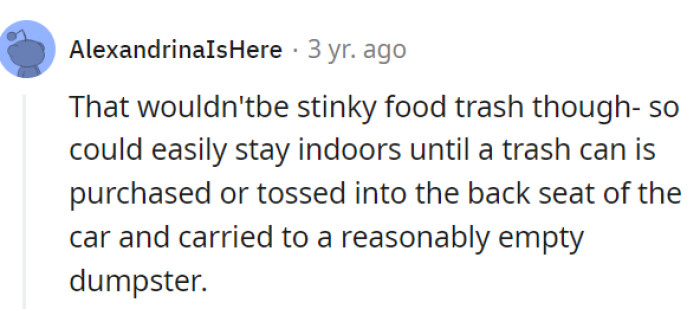 AlexandrinaIsHere · 3 yr. ago

That wouldn'tbe stinky food trash though- so could easily stay indoors until a trash can is purchased or tossed into the back seat of the car and carried to a reasonably empty dumpster.